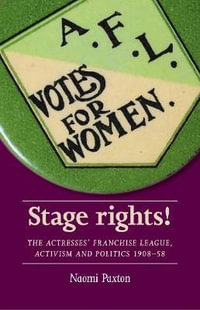 A.F.L.

VOTES FOR WOMEN.

Stage rights!

THE ACTRESSES' FRANCHISE LEAGUE, ACTIVISM AND POLITICS 1908–58

Naomi Paxton